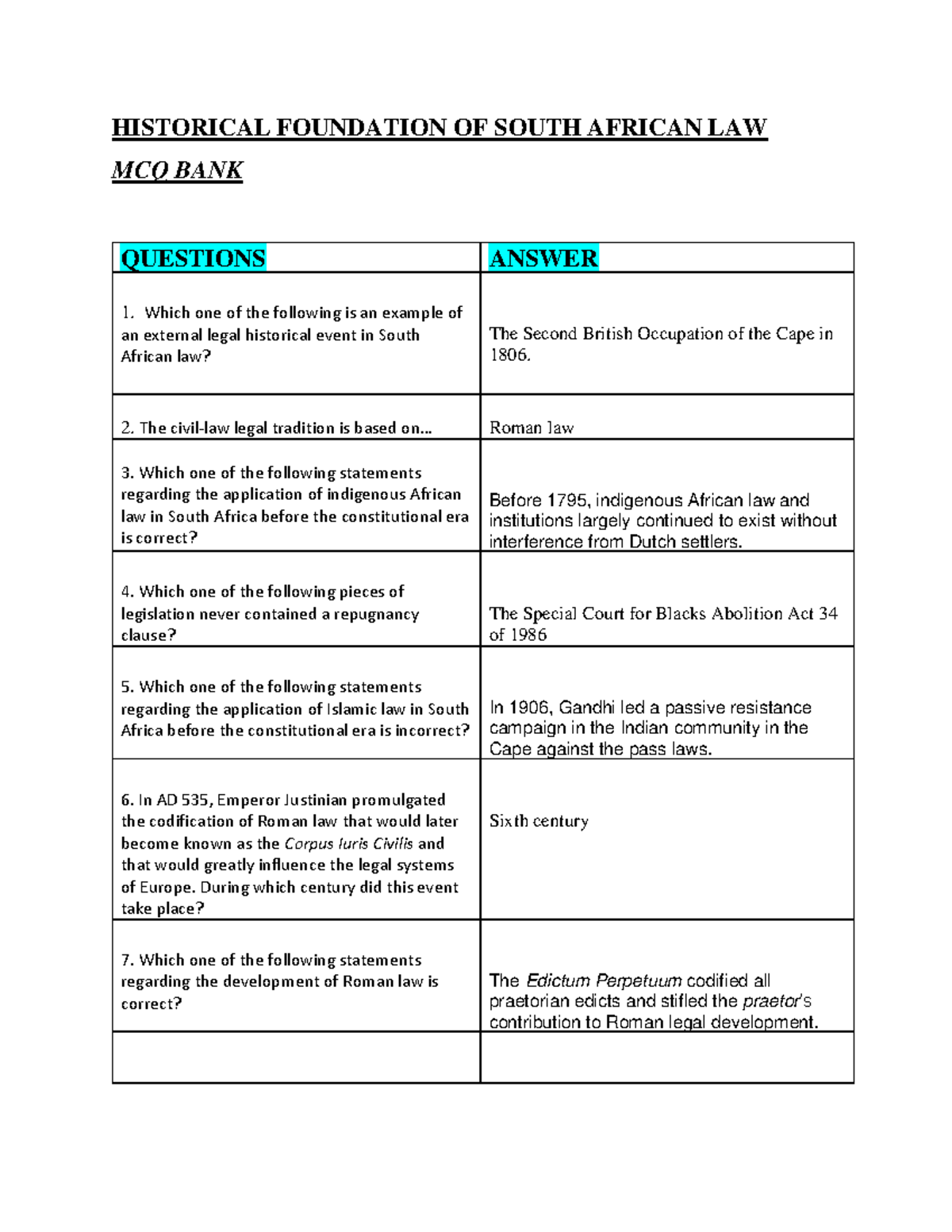 HISTORICAL FOUNDATION OF SOUTH AFRICAN LAW

MCQ BANK

| QUESTIONS | ANSWER |
|---|---|
| 1. Which one of the following is an example of an external legal historical event in South African law? | The Second British Occupation of the Cape in 1806. |
| 2. The civil-law legal tradition is based on... | Roman law |
| 3. Which one of the following statements regarding the application of indigenous African law in South Africa before the constitutional era is correct? | Before 1795, indigenous African law and institutions largely continued to exist without interference from Dutch settlers. |
| 4. Which one of the following pieces of legislation never contained a repugnancy clause? | The Special Court for Blacks Abolition Act 34 of 1986 |
| 5. Which one of the following statements regarding the application of Islamic law in South Africa before the constitutional era is incorrect? | In 1906, Gandhi led a passive resistance campaign in the Indian community in the Cape against the pass laws. |
| 6. In AD 535, Emperor Justinian promulgated the codification of Roman law that would later become known as the Corpus Iuris Civilis and that would greatly influence the legal systems of Europe. During which century did this event take place? | Sixth century |
| 7. Which one of the following statements regarding the development of Roman law is correct? | The Edictum Perpetuum codified all praetorian edicts and stifled the praetor's contribution to Roman legal development. |
| | |